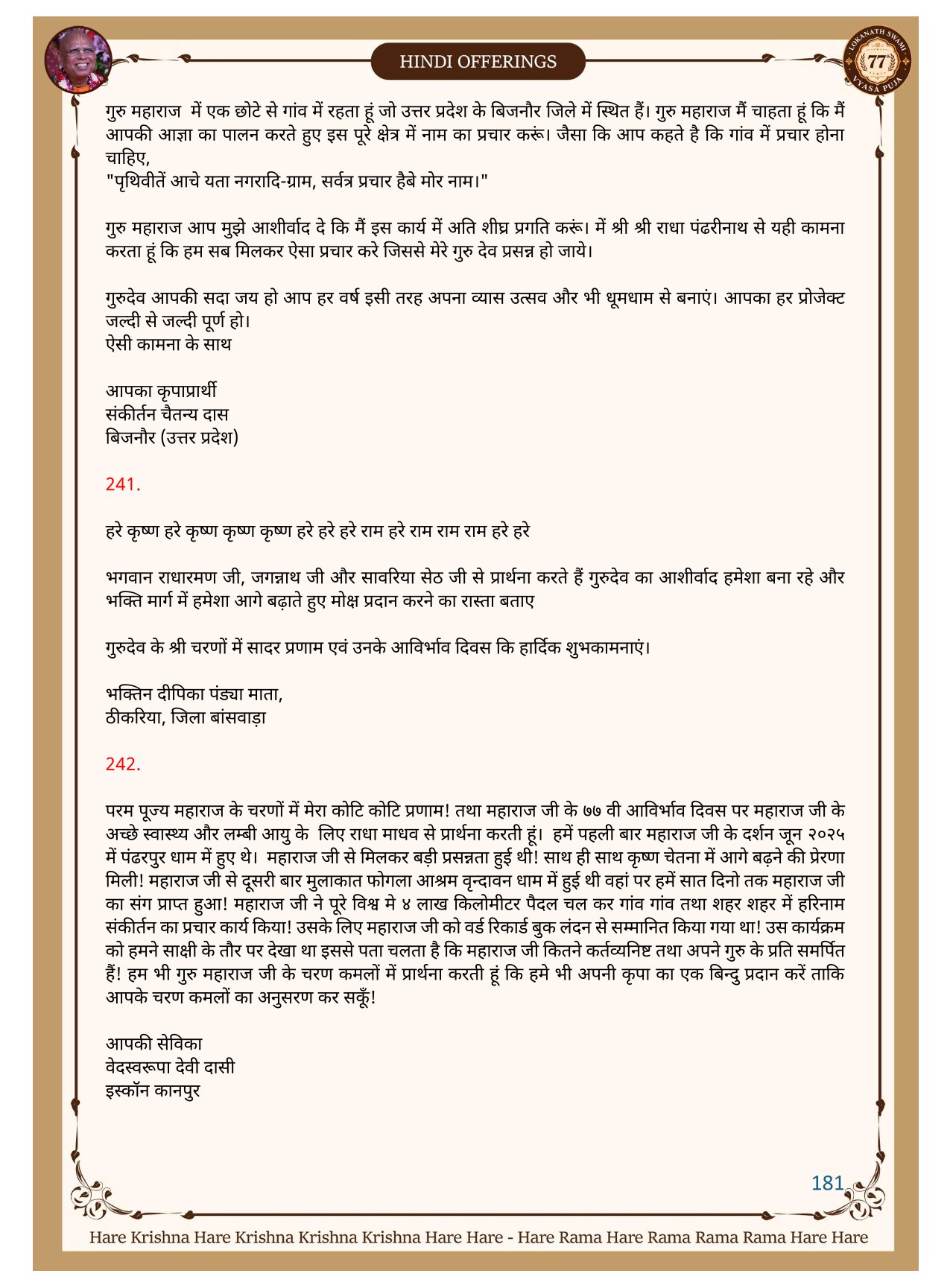 HINDI OFFERINGS

LOKANATH SWAMI 77 VYASA PUJA

गुरु महाराज में एक छोटे से गांव में रहता हूं जो उत्तर प्रदेश के बिजनौर जिले में स्थित हैं। गुरु महाराज मैं चाहता हूं कि मैं आपकी आज्ञा का पालन करते हुए इस पूरे क्षेत्र में नाम का प्रचार करूं। जैसा कि आप कहते है कि गांव में प्रचार होना चाहिए,
"पृथिवीतें आचे यता नगरादि-ग्राम, सर्वत्र प्रचार हैबे मोर नाम।"

गुरु महाराज आप मुझे आशीर्वाद दे कि मैं इस कार्य में अति शीघ्र प्रगति करूं। में श्री श्री राधा पंढरीनाथ से यही कामना करता हूं कि हम सब मिलकर ऐसा प्रचार करे जिससे मेरे गुरु देव प्रसन्न हो जाये।

गुरुदेव आपकी सदा जय हो आप हर वर्ष इसी तरह अपना व्यास उत्सव और भी धूमधाम से बनाएं। आपका हर प्रोजेक्ट जल्दी से जल्दी पूर्ण हो।
ऐसी कामना के साथ

आपका कृपाप्रार्थी
संकीर्तन चैतन्य दास
बिजनौर (उत्तर प्रदेश)

241.

हरे कृष्ण हरे कृष्ण कृष्ण कृष्ण हरे हरे हरे राम हरे राम राम राम हरे हरे

भगवान राधारमण जी, जगन्नाथ जी और सावरिया सेठ जी से प्रार्थना करते हैं गुरुदेव का आशीर्वाद हमेशा बना रहे और भक्ति मार्ग में हमेशा आगे बढ़ाते हुए मोक्ष प्रदान करने का रास्ता बताए

गुरुदेव के श्री चरणों में सादर प्रणाम एवं उनके आविर्भाव दिवस कि हार्दिक शुभकामनाएं।

भक्तिन दीपिका पंड्या माता,
ठीकरिया, जिला बांसवाड़ा

242.

परम पूज्य महाराज के चरणों में मेरा कोटि कोटि प्रणाम! तथा महाराज जी के ७७ वी आविर्भाव दिवस पर महाराज जी के अच्छे स्वास्थ्य और लम्बी आयु के लिए राधा माधव से प्रार्थना करती हूं। हमें पहली बार महाराज जी के दर्शन जून २०२५ में पंढरपुर धाम में हुए थे। महाराज जी से मिलकर बड़ी प्रसन्नता हुई थी! साथ ही साथ कृष्ण चेतना में आगे बढ़ने की प्रेरणा मिली! महाराज जी से दूसरी बार मुलाकात फोगला आश्रम वृन्दावन धाम में हुई थी वहां पर हमें सात दिनो तक महाराज जी का संग प्राप्त हुआ! महाराज जी ने पूरे विश्व मे ४ लाख किलोमीटर पैदल चल कर गांव गांव तथा शहर शहर में हरिनाम संकीर्तन का प्रचार कार्य किया! उसके लिए महाराज जी को वर्ड रिकार्ड बुक लंदन से सम्मानित किया गया था! उस कार्यक्रम को हमने साक्षी के तौर पर देखा था इससे पता चलता है कि महाराज जी कितने कर्तव्यनिष्ट तथा अपने गुरु के प्रति समर्पित हैं! हम भी गुरु महाराज जी के चरण कमलों में प्रार्थना करती हूं कि हमे भी अपनी कृपा का एक बिन्दु प्रदान करें ताकि आपके चरण कमलों का अनुसरण कर सकूँ!

आपकी सेविका
वेदस्वरूपा देवी दासी
इस्कॉन कानपुर

181

Hare Krishna Hare Krishna Krishna Krishna Hare Hare - Hare Rama Hare Rama Rama Rama Hare Hare